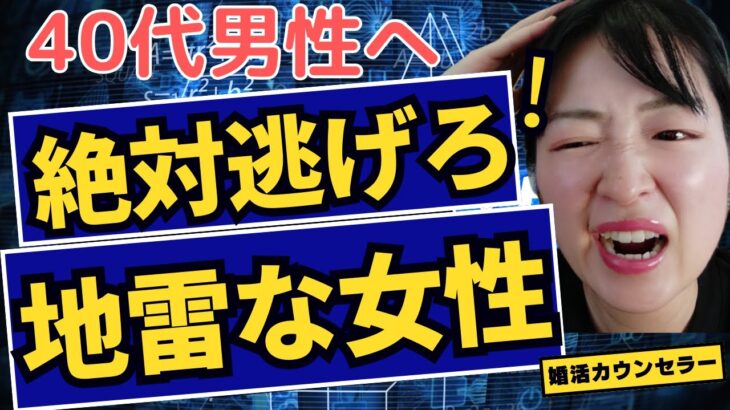 40代男性へ

絶対逃げろ！

地雷な女性

婚活カウンセラー